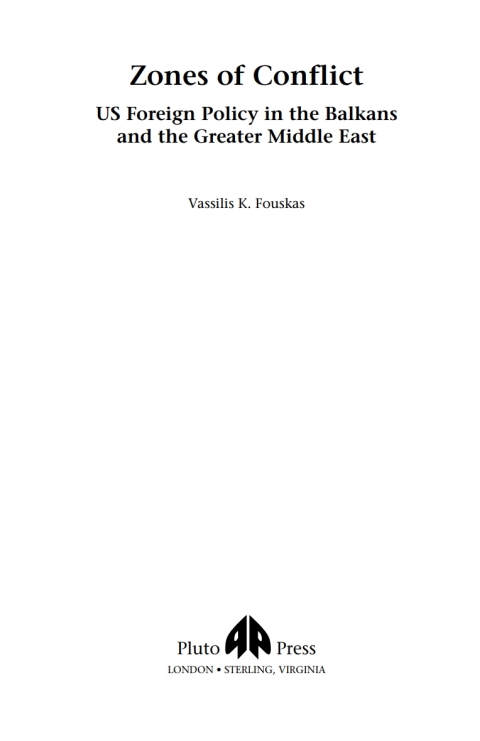 Zones of Conflict

US Foreign Policy in the Balkans and the Greater Middle East

Vassilis K. Fouskas

Pluto Press
LONDON • STERLING, VIRGINIA